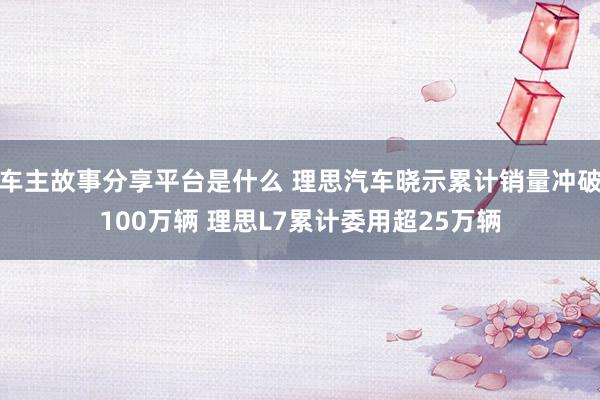 车主故事分享平台是什么 理思汽车晓示累计销量冲破100万辆 理思L7累计委用超25万辆